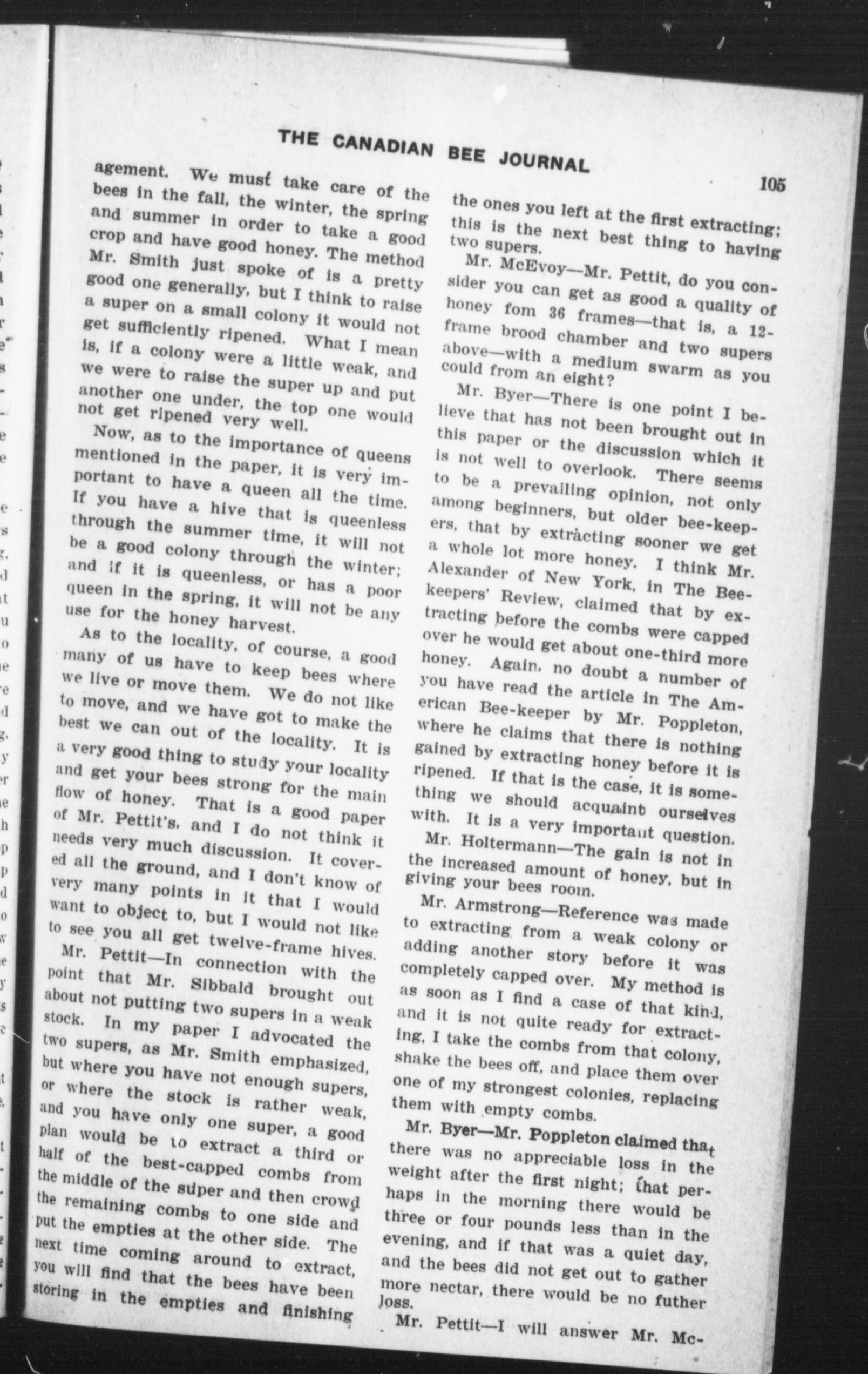 THE CANADIAN BEE JOURNAL

105

agement. We must take care of the bees in the fall, the winter, the spring and summer in order to take a good crop and have good honey. The method Mr. Smith just spoke of is a pretty good one generally, but I think to raise a super on a small colony it would not get sufficiently ripened. What I mean is, if a colony were a little weak, and we were to raise the super up and put another one under, the top one would not get ripened very well.

Now, as to the importance of queens mentioned in the paper, it is very important to have a queen all the time. If you have a hive that is queenless through the summer time, it will not be a good colony through the winter; and if it is queenless, or has a poor queen in the spring, it will not be any use for the honey harvest.

As to the locality, of course, a good many of us have to keep bees where we live or move them. We do not like to move, and we have got to make the best we can out of the locality. It is a very good thing to study your locality and get your bees strong for the main flow of honey. That is a good paper of Mr. Pettit's, and I do not think it needs very much discussion. It covered all the ground, and I don't know of very many points in it that I would want to object to, but I would not like to see you all get twelve-frame hives.

Mr. Pettit—In connection with the point that Mr. Sibbald brought out about not putting two supers in a weak stock. In my paper I advocated the two supers, as Mr. Smith emphasized, but where you have not enough supers, or where the stock is rather weak, and you have only one super, a good plan would be to extract a third or half of the best-capped combs from the middle of the super and then crowd the remaining combs to one side and put the empties at the other side. The next time coming around to extract, you will find that the bees have been storing in the empties and finishing the ones you left at the first extracting; this is the next best thing to having two supers.

Mr. McEvoy—Mr. Pettit, do you consider you can get as good a quality of honey fom 36 frames—that is, a 12-frame brood chamber and two supers above—with a medium swarm as you could from an eight?

Mr. Byer—There is one point I believe that has not been brought out in this paper or the discussion which it is not well to overlook. There seems to be a prevailing opinion, not only among beginners, but older bee-keepers, that by extracting sooner we get a whole lot more honey. I think Mr. Alexander of New York, in The Bee-keepers' Review, claimed that by extracting before the combs were capped over he would get about one-third more honey. Again, no doubt a number of you have read the article in The American Bee-keeper by Mr. Poppleton, where he claims that there is nothing gained by extracting honey before it is ripened. If that is the case, it is something we should acquaint ourselves with. It is a very important question.

Mr. Holtermann—The gain is not in the increased amount of honey, but in giving your bees room.

Mr. Armstrong—Reference was made to extracting from a weak colony or adding another story before it was completely capped over. My method is as soon as I find a case of that kind, and it is not quite ready for extracting, I take the combs from that colony, shake the bees off, and place them over one of my strongest colonies, replacing them with empty combs.

Mr. Byer—Mr. Poppleton claimed that there was no appreciable loss in the weight after the first night; that perhaps in the morning there would be three or four pounds less than in the evening, and if that was a quiet day, and the bees did not get out to gather more nectar, there would be no futher loss.

Mr. Pettit—I will answer Mr. Mc-